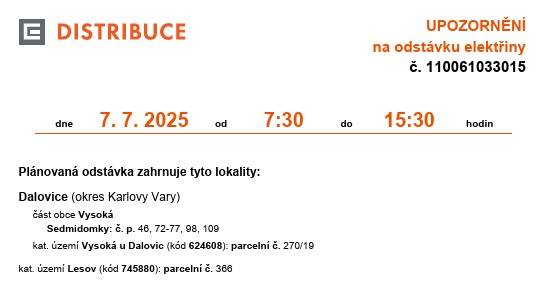 DISTRIBUCE

UPOZORNĚNÍ
na odstávku elektřiny
č. 110061033015

dne 7. 7. 2025 od 7:30 do 15:30 hodin

Plánovaná odstávka zahrnuje tyto lokality:

Dalovice (okres Karlovy Vary)

část obce Vysoká

Sedmidomky: č. p. 46, 72-77, 98, 109

kat. území Vysoká u Dalovic (kód 624608): parcelní č. 270/19

kat. území Lesov (kód 745880): parcelní č. 366